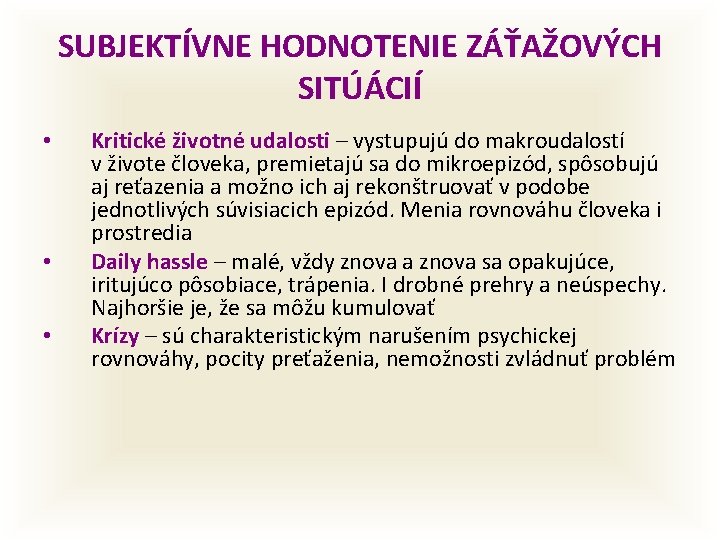 SUBJEKTÍVNE HODNOTENIE ZÁŤAŽOVÝCH SITÚÁCIÍ

• Kritické životné udalosti – vystupujú do makroudalostí v živote človeka, premietajú sa do mikroepizód, spôsobujú aj reťazenia a možno ich aj rekonštruovať v podobe jednotlivých súvisiacich epizód. Menia rovnováhu človeka i prostredia

• Daily hassle – malé, vždy znova a znova sa opakujúce, iritujúco pôsobiace, trápenia. I drobné prehry a neúspechy. Najhoršie je, že sa môžu kumulovať

• Krízy – sú charakteristickým narušením psychickej rovnováhy, pocity preťaženia, nemožnosti zvládnuť problém